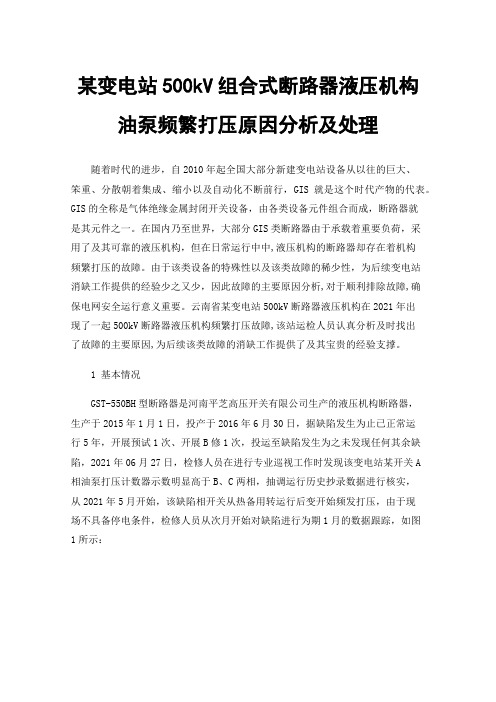 某变电站500kV组合式断路器液压机构油泵频繁打压原因分析及处理

随着时代的进步，自2010年起全国大部分新建变电站设备从以往的巨大、笨重、分散朝着集成、缩小以及自动化不断前行，GIS 就是这个时代产物的代表。GIS的全称是气体绝缘金属封闭开关设备，由各类设备元件组合而成，断路器就是其元件之一。在国内乃至世界，大部分GIS类断路器由于承载着重要负荷，采用了及其可靠的液压机构，但在日常运行中中，液压机构的断路器却存在着机构频繁打压的故障。由于该类设备的特殊性以及该类故障的稀少性，为后续变电站消缺工作提供的经验少之又少，因此故障的主要原因分析，对于顺利排除故障，确保电网安全运行意义重要。云南省某变电站500kV断路器液压机构在2021年出现了一起500kV断路器液压机构频繁打压故障，该站运检人员认真分析及时找出了故障的主要原因，为后续该类故障的消缺工作提供了及其宝贵的经验支撑。

1 基本情况

GST-550BH型断路器是河南平芝高压开关有限公司生产的液压机构断路器，生产于2015年1月1日，投产于2016年6月30日，据缺陷发生为止已正常运行5年，开展预试1次、开展B修1次，投运至缺陷发生为之未发现任何其余缺陷，2021年06月27日，检修人员在进行专业巡视工作时发现该变电站某开关A相油泵打压计数器示数明显高于B、C两相，抽调运行历史抄录数据进行核实，从2021年5月开始，该缺陷相开关从热备用转运行后变开始频发打压，由于现场不具备停电条件，检修人员从次月开始对缺陷进行为期1月的数据跟踪，如图1所示：